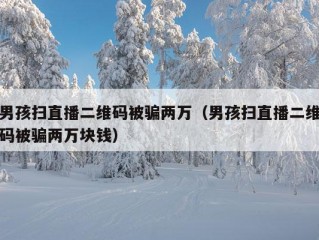 男孩扫直播二维码被骗两万（男孩扫直播二维码被骗两万块钱）